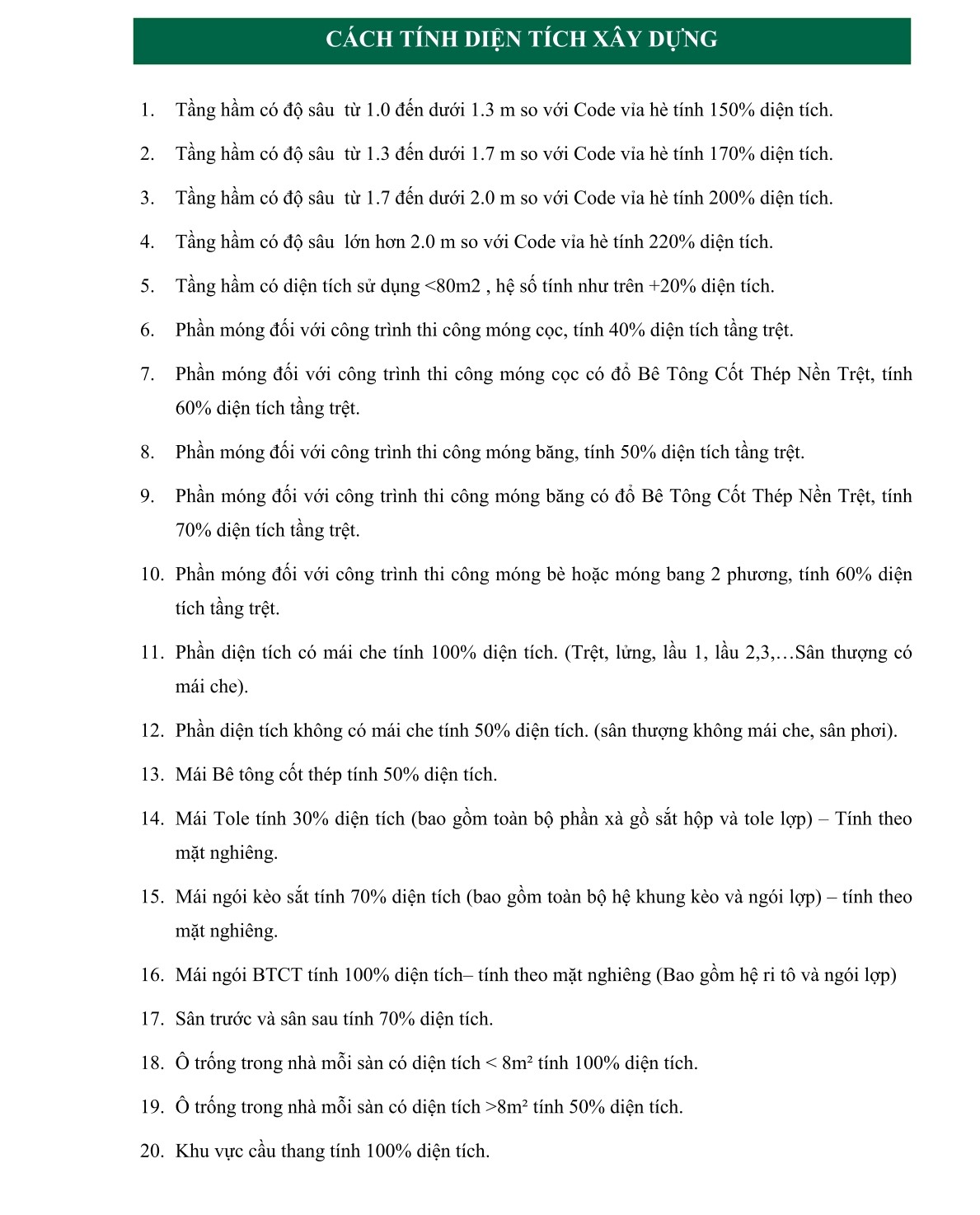 CÁCH TÍNH DIỆN TÍCH XÂY DỰNG

1. Tầng hầm có độ sâu từ 1.0 đến dưới 1.3 m so với Code vỉa hè tính 150% diện tích.

2. Tầng hầm có độ sâu từ 1.3 đến dưới 1.7 m so với Code vỉa hè tính 170% diện tích.

3. Tầng hầm có độ sâu từ 1.7 đến dưới 2.0 m so với Code vỉa hè tính 200% diện tích.

4. Tầng hầm có độ sâu lớn hơn 2.0 m so với Code vỉa hè tính 220% diện tích.

5. Tầng hầm có diện tích sử dụng <80m2 , hệ số tính như trên +20% diện tích.

6. Phần móng đối với công trình thi công móng cọc, tính 40% diện tích tầng trệt.

7. Phần móng đối với công trình thi công móng cọc có đổ Bê Tông Cốt Thép Nền Trệt, tính 60% diện tích tầng trệt.

8. Phần móng đối với công trình thi công móng băng, tính 50% diện tích tầng trệt.

9. Phần móng đối với công trình thi công móng băng có đổ Bê Tông Cốt Thép Nền Trệt, tính 70% diện tích tầng trệt.

10. Phần móng đối với công trình thi công móng bè hoặc móng bang 2 phương, tính 60% diện tích tầng trệt.

11. Phần diện tích có mái che tính 100% diện tích. (Trệt, lửng, lầu 1, lầu 2,3,…Sân thượng có mái che).

12. Phần diện tích không có mái che tính 50% diện tích. (sân thượng không mái che, sân phơi).

13. Mái Bê tông cốt thép tính 50% diện tích.

14. Mái Tole tính 30% diện tích (bao gồm toàn bộ phần xà gồ sắt hộp và tole lợp) – Tính theo mặt nghiêng.

15. Mái ngói kèo sắt tính 70% diện tích (bao gồm toàn bộ hệ khung kèo và ngói lợp) – tính theo mặt nghiêng.

16. Mái ngói BTCT tính 100% diện tích– tính theo mặt nghiêng (Bao gồm hệ ri tô và ngói lợp)

17. Sân trước và sân sau tính 70% diện tích.

18. Ô trống trong nhà mỗi sàn có diện tích < 8m² tính 100% diện tích.

19. Ô trống trong nhà mỗi sàn có diện tích >8m² tính 50% diện tích.

20. Khu vực cầu thang tính 100% diện tích.